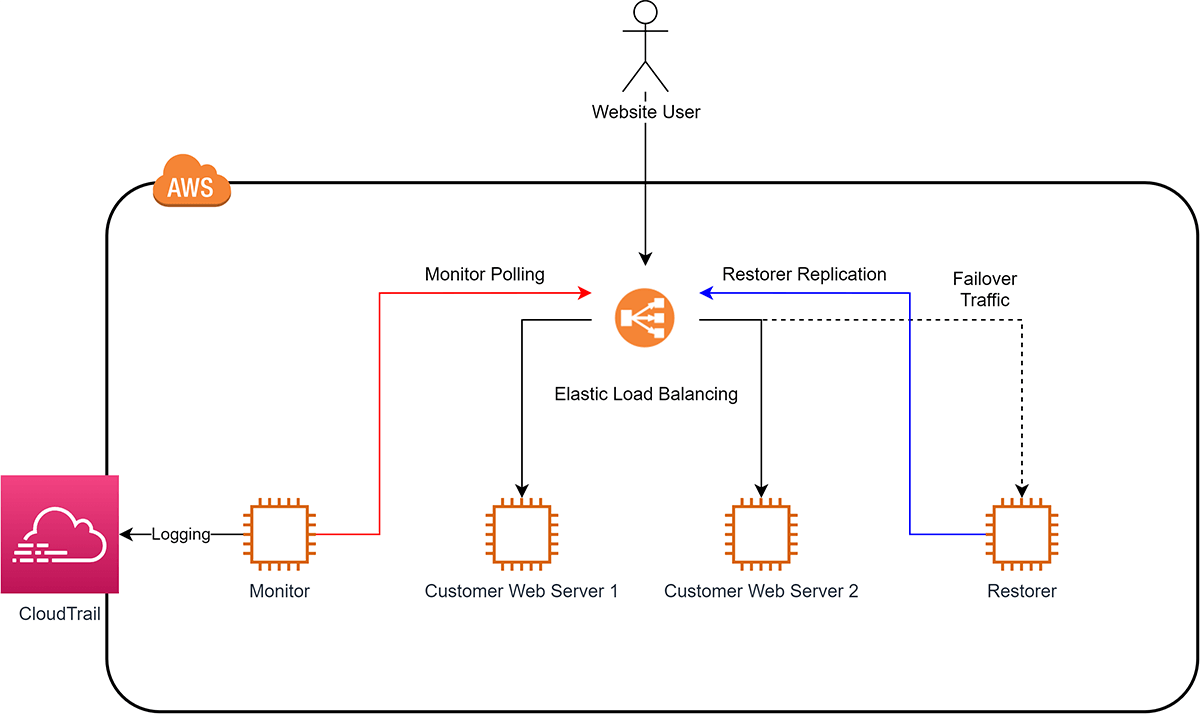 Website User

AWS

Monitor Polling

Restorer Replication

Failover Traffic

Elastic Load Balancing

Logging

CloudTrail

Monitor

Customer Web Server 1

Customer Web Server 2

Restorer